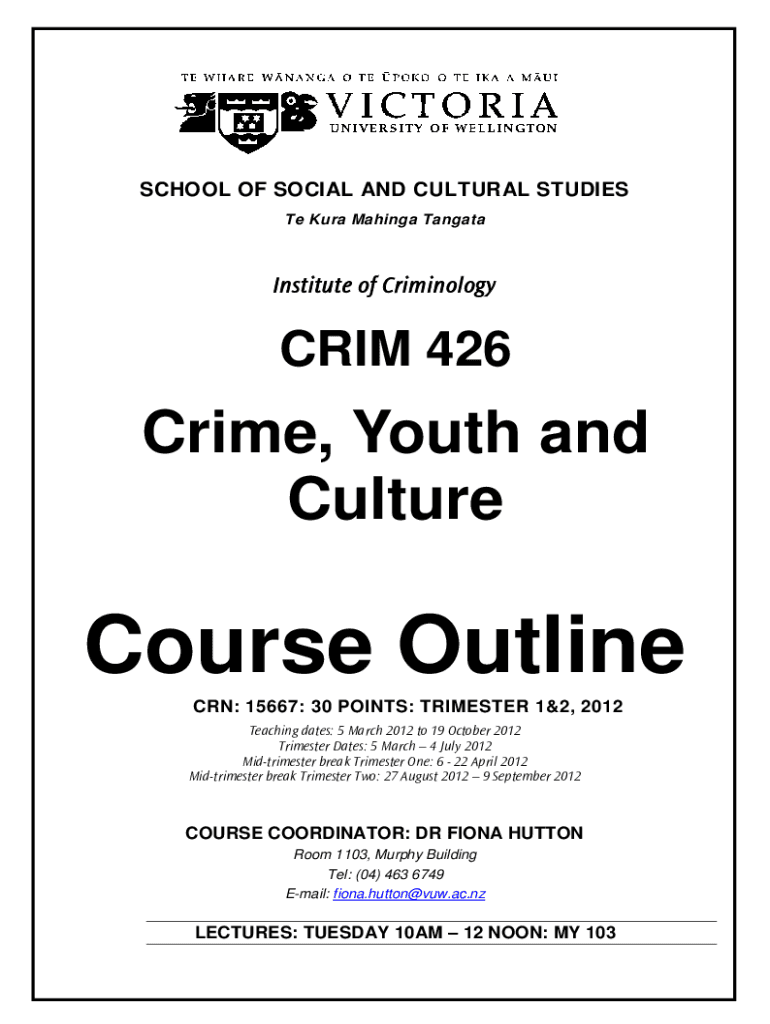 TE WHARE WĀNANGA O TE ŪPOKO O TE IKA A MĀUI

VICTORIA
UNIVERSITY OF WELLINGTON

SCHOOL OF SOCIAL AND CULTURAL STUDIES
Te Kura Mahinga Tangata

Institute of Criminology

CRIM 426

Crime, Youth and Culture

Course Outline

CRN: 15667: 30 POINTS: TRIMESTER 1&2, 2012

Teaching dates: 5 March 2012 to 19 October 2012
Trimester Dates: 5 March – 4 July 2012
Mid-trimester break Trimester One: 6 - 22 April 2012
Mid-trimester break Trimester Two: 27 August 2012 – 9 September 2012

COURSE COORDINATOR: DR FIONA HUTTON
Room 1103, Murphy Building
Tel: (04) 463 6749
E-mail: fiona.hutton@vuw.ac.nz

LECTURES: TUESDAY 10AM – 12 NOON: MY 103